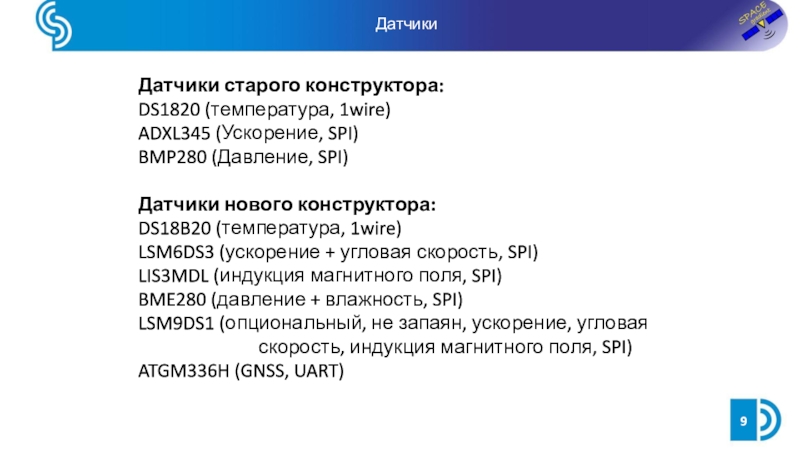 Датчики

SPACE

Датчики старого конструктора:
DS1820 (температура, 1wire)
ADXL345 (Ускорение, SPI)
BMP280 (Давление, SPI)

Датчики нового конструктора:
DS18B20 (температура, 1wire)
LSM6DS3 (ускорение + угловая скорость, SPI)
LIS3MDL (индукция магнитного поля, SPI)
BME280 (давление + влажность, SPI)
LSM9DS1 (опциональный, не запаян, ускорение, угловая скорость, индукция магнитного поля, SPI)
ATGM336H (GNSS, UART)

9